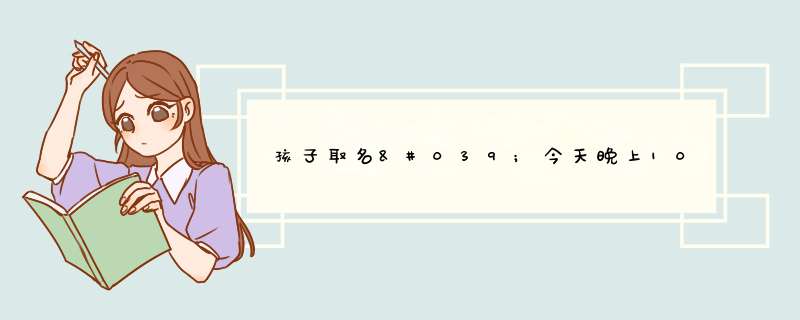 孩子取名&#039;今天晚上10